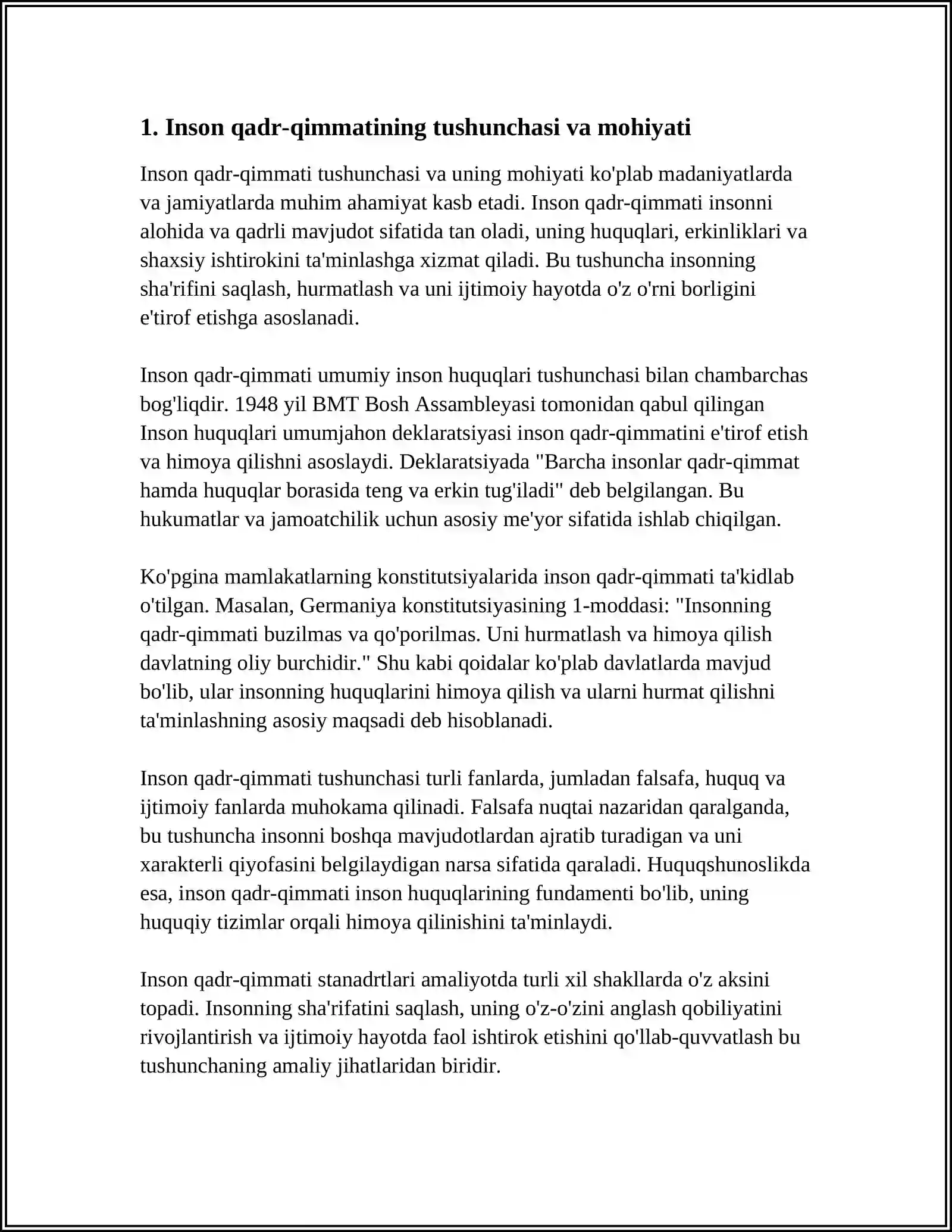 1. Inson qadr-qimmatining tushunchasi va mohiyati

Inson qadr-qimmati tushunchasi va uning mohiyati ko'plab madaniyatlarda va jamiyatlarda muhim ahamiyat kasb etadi. Inson qadr-qimmati insonni alohida va qadrli mavjudot sifatida tan oladi, uning huquqlari, erkinliklari va shaxsiy ishtirokini ta'minlashga xizmat qiladi. Bu tushuncha insonning sha'rifini saqlash, hurmatlash va uni ijtimoiy hayotda o'z o'rni borligini e'tirof etishga asoslanadi.

Inson qadr-qimmati umumiy inson huquqlari tushunchasi bilan chambarchas bog'liqdir. 1948 yil BMT Bosh Assambleyasi tomonidan qabul qilingan Inson huquqlari umumjahon deklaratsiyasi inson qadr-qimmatini e'tirof etish va himoya qilishni asoslaydi. Deklaratsiyada "Barcha insonlar qadr-qimmat hamda huquqlar borasida teng va erkin tug'iladi" deb belgilangan. Bu hukumatlar va jamoatchilik uchun asosiy me'yor sifatida ishlab chiqilgan.

Ko'pgina mamlakatlarning konstitutsiyalarida inson qadr-qimmati ta'kidlab o'tilgan. Masalan, Germaniya konstitutsiyasining 1-moddasi: "Insonning qadr-qimmati buzilmas va qo'porilmas. Uni hurmatlash va himoya qilish davlatning oliy burchidir." Shu kabi qoidalar ko'plab davlatlarda mavjud bo'lib, ular insonning huquqlarini himoya qilish va ularni hurmat qilishni ta'minlashning asosiy maqsadi deb hisoblanadi.

Inson qadr-qimmati tushunchasi turli fanlarda, jumladan falsafa, huquq va ijtimoiy fanlarda muhokama qilinadi. Falsafa nuqtai nazaridan qaralganda, bu tushuncha insonni boshqa mavjudotlardan ajratib turadigan va uni xarakterli qiyofasini belgilaydigan narsa sifatida qaraladi. Huquqshunoslikda esa, inson qadr-qimmati inson huquqlarining fundamenti bo'lib, uning huquqiy tizimlar orqali himoya qilinishini ta'minlaydi.

Inson qadr-qimmati stanadrtlari amaliyotda turli xil shakllarda o'z aksini topadi. Insonning sha'rifatini saqlash, uning o'z-o'zini anglash qobiliyatini rivojlantirish va ijtimoiy hayotda faol ishtirok etishini qo'llab-quvvatlash bu tushunchaning amaliy jihatlaridan biridir.